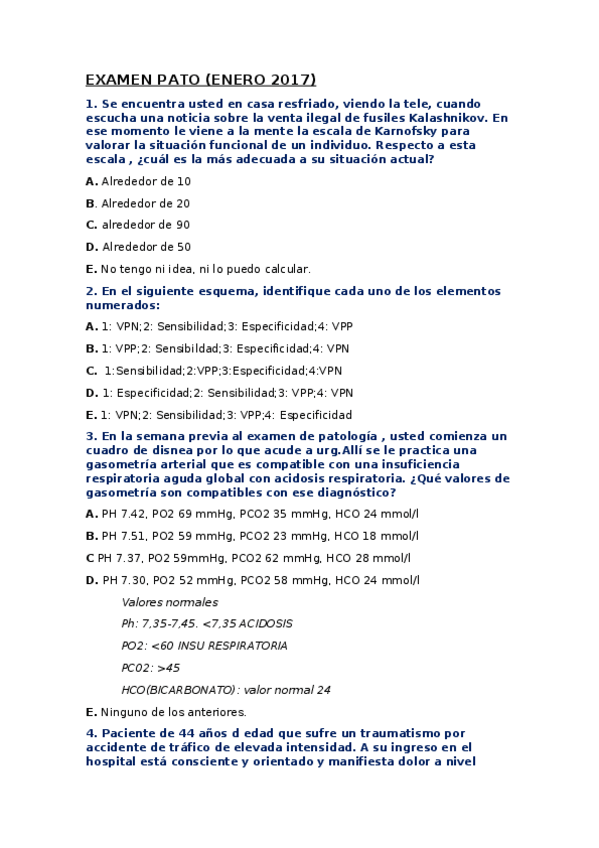 EXAMEN PATO (ENERO 2017)

1. Se encuentra usted en casa resfriado, viendo la tele, cuando escucha una noticia sobre la venta ilegal de fusiles Kalashnikov. En ese momento le viene a la mente la escala de Karnofsky para valorar la situación funcional de un individuo. Respecto a esta escala , ¿cuál es la más adecuada a su situación actual?

A. Alrededor de 10

B. Alrededor de 20

C. alrededor de 90

D. Alrededor de 50

E. No tengo ni idea, ni lo puedo calcular.

2. En el siguiente esquema, identifique cada uno de los elementos numerados:

A. 1: VPN;2: Sensibilidad;3: Especificidad;4: VPP

B. 1: VPP;2: Sensibildad;3: Especificidad;4: VPN

C. 1:Sensibilidad;2:VPP;3:Especificidad;4:VPN

D. 1: Especificidad;2: Sensibilidad;3: VPP;4: VPN

E. 1: VPN;2: Sensibilidad;3: VPP;4: Especificidad

3. En la semana previa al examen de patología , usted comienza un cuadro de disnea por lo que acude a urg.Allí se le practica una gasometría arterial que es compatible con una insuficiencia respiratoria aguda global con acidosis respiratoria. ¿Qué valores de gasometría son compatibles con ese diagnóstico?

A. PH 7.42, PO2 69 mmHg, PCO2 35 mmHg, HCO 24 mmol/l

B. PH 7.51, PO2 59 mmHg, PCO2 23 mmHg, HCO 18 mmol/l

C PH 7.37, PO2 59mmHg, PCO2 62 mmHg, HCO 28 mmol/l

D. PH 7.30, PO2 52 mmHg, PCO2 58 mmHg, HCO 24 mmol/l

Valores normales

Ph: 7,35-7,45. <7,35 ACIDOSIS

PO2: <60 INSU RESPIRATORIA

PC02: >45

HCO(BICARBONATO): valor normal 24

E. Ninguno de los anteriores.

4. Paciente de 44 años d edad que sufre un traumatismo por accidente de tráfico de elevada intensidad. A su ingreso en el hospital está consciente y orientado y manifiesta dolor a nivel